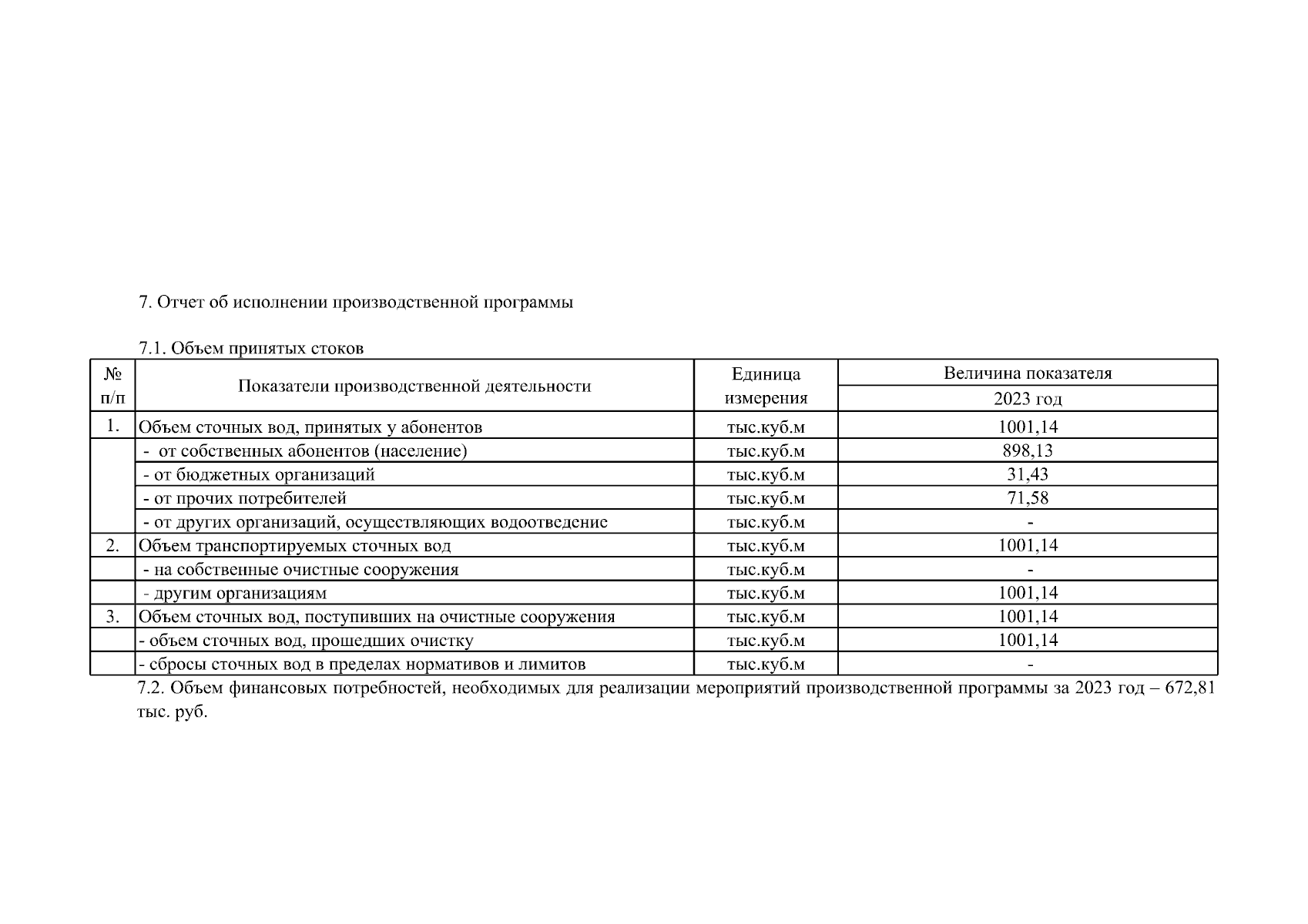 7. Отчет об исполнении производственной программы

7.1. Объем принятых стоков

| № п/п | Показатели производственной деятельности | Единица измерения | Величина показателя 2023 год |
|---|---|---|---|
| 1. | Объем сточных вод, принятых у абонентов | тыс.куб.м | 1001,14 |
| | - от собственных абонентов (население) | тыс.куб.м | 898,13 |
| | - от бюджетных организаций | тыс.куб.м | 31,43 |
| | - от прочих потребителей | тыс.куб.м | 71,58 |
| | - от других организаций, осуществляющих водоотведение | тыс.куб.м | - |
| 2. | Объем транспортируемых сточных вод | тыс.куб.м | 1001,14 |
| | - на собственные очистные сооружения | тыс.куб.м | - |
| | - другим организациям | тыс.куб.м | 1001,14 |
| 3. | Объем сточных вод, поступивших на очистные сооружения | тыс.куб.м | 1001,14 |
| | - объем сточных вод, прошедших очистку | тыс.куб.м | 1001,14 |
| | - сбросы сточных вод в пределах нормативов и лимитов | тыс.куб.м | - |

7.2. Объем финансовых потребностей, необходимых для реализации мероприятий производственной программы за 2023 год – 672,81 тыс. руб.